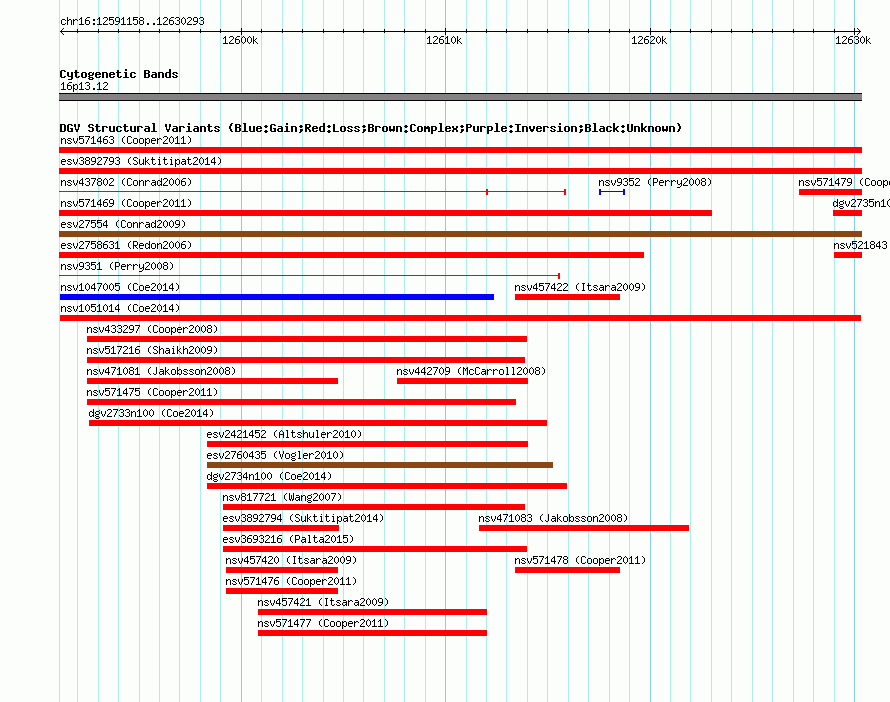 chr16:12591158..12630293

12600k 12610k 12620k 12630k

Cytogenetic Bands
16p13.12

DGV Structural Variants (Blue:Gain;Red:Loss;Brown:Complex;Purple:Inversion;Black:Unknown)
nsv571463 (Cooper2011)
esv3892793 (Suktitipat2014)
nsv437802 (Conrad2006)
nsv9352 (Perry2008)
nsv571479 (Coop
nsv571469 (Cooper2011)
dgv2735n10
esv27554 (Conrad2009)
esv2758631 (Redon2006)
nsv521843
nsv9351 (Perry2008)
nsv1047005 (Coe2014)
nsv457422 (Itsara2009)
nsv1051014 (Coe2014)
nsv433297 (Cooper2008)
nsv517216 (Shaikh2009)
nsv471081 (Jakobsson2008)
nsv442709 (McCarroll2008)
nsv571475 (Cooper2011)
dgv2733n100 (Coe2014)
esv2421452 (Altshuler2010)
esv2760435 (Vogler2010)
dgv2734n100 (Coe2014)
nsv817721 (Wang2007)
esv3892794 (Suktitipat2014)
nsv471083 (Jakobsson2008)
esv3693216 (Palta2015)
nsv457420 (Itsara2009)
nsv571478 (Cooper2011)
nsv571476 (Cooper2011)
nsv457421 (Itsara2009)
nsv571477 (Cooper2011)